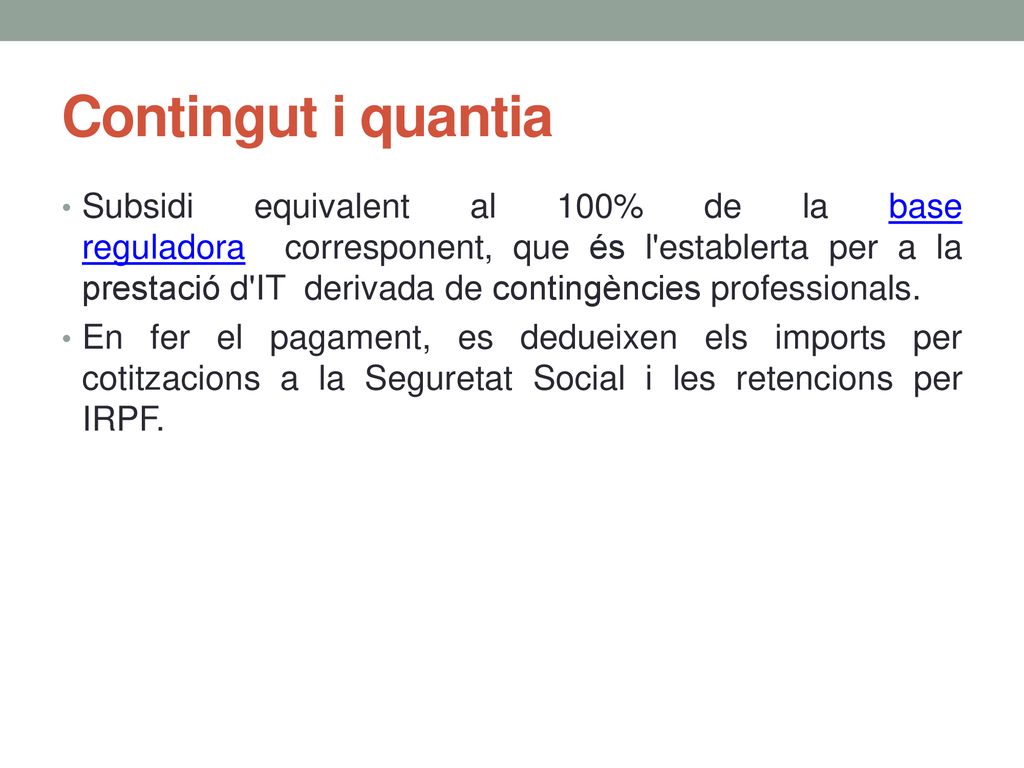 Contingut i quantia

• Subsidi equivalent al 100% de la base reguladora corresponent, que és l'establerta per a la prestació d'IT derivada de contingències professionals.

• En fer el pagament, es dedueixen els imports per cotitzacions a la Seguretat Social i les retencions per IRPF.